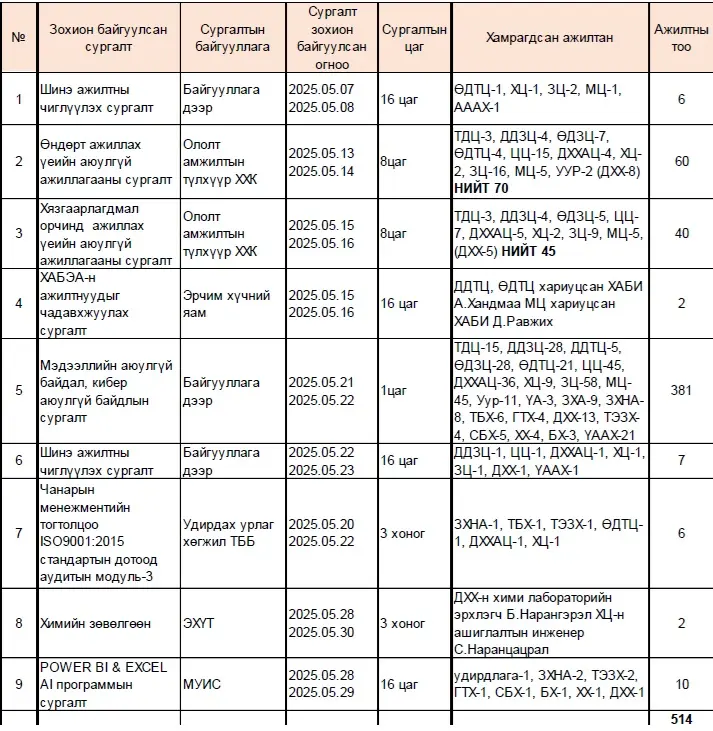 | № | Зохион байгуулсан сургалт | Сургалтын байгууллага | Сургалт зохион байгуулсан огноо | Сургалтын цаг | Хамрагдсан ажилтан | Ажилтны тоо |
|---|---|---|---|---|---|---|
| 1 | Шинэ ажилтны чиглүүлэх сургалт | Байгууллага дээр | 2025.05.07 2025.05.08 | 16 цаг | ӨДТЦ-1, ХЦ-1, ЗЦ-2, МЦ-1, АААХ-1 | 6 |
| 2 | Өндөрт ажиллах үеийн аюулгүй ажиллагааны сургалт | Ололт амжилтын түлхүүр ХХК | 2025.05.13 2025.05.14 | 8цаг | ТДЦ-3, ДДЗЦ-4, ӨДЗЦ-7, ӨДТЦ-4, ЦЦ-15, ДХХАЦ-4, ХЦ-2, ЗЦ-16, МЦ-5, УУР-2 (ДХХ-8) **НИЙТ 70** | 60 |
| 3 | Хязгаарлагдмал орчинд ажиллах үеийн аюулгүй ажиллагааны сургалт | Ололт амжилтын түлхүүр ХХК | 2025.05.15 2025.05.16 | 8цаг | ТДЦ-3, ДДЗЦ-4, ӨДЗЦ-5, ЦЦ-7, ДХХАЦ-5, ХЦ-2, ЗЦ-9, МЦ-5, (ДХХ-5) **НИЙТ 45** | 40 |
| 4 | ХАБЭА-н ажилтнуудыг чадавхжуулах сургалт | Эрчим хүчний яам | 2025.05.15 2025.05.16 | 16 цаг | ДДТЦ, ӨДТЦ хариуцсан ХАБИ А.Хандмаа МЦ хариуцсан ХАБИ Д.Равжих | 2 |
| 5 | Мэдээллийн аюулгүй байдал, кибер аюулгүй байдлын сургалт | Байгууллага дээр | 2025.05.21 2025.05.22 | 1цаг | ТДЦ-15, ДДЗЦ-28, ДДТЦ-5, ӨДЗЦ-28, ӨДТЦ-21, ЦЦ-45, ДХХАЦ-36, ХЦ-9, ЗЦ-58, МЦ-45, Уур-11, ҮА-3, ЗХА-9, ЗХНА-8, ТБХ-6, ГТХ-4, ДХХ-13, ТЭЗХ-4, СБХ-5, ХХ-4, БХ-3, ҮААХ-21 | 381 |
| 6 | Шинэ ажилтны чиглүүлэх сургалт | Байгууллага дээр | 2025.05.22 2025.05.23 | 16 цаг | ДДЗЦ-1, ЦЦ-1, ДХХАЦ-1, ХЦ-1, ЗЦ-1, ДХХ-1, ҮААХ-1 | 7 |
| 7 | Чанарын менежментийн тогтолцоо ISO9001:2015 стандартын дотоод аудитын модуль-3 | Удирдах урлаг хөгжил ТББ | 2025.05.20 2025.05.22 | 3 хоног | ЗХНА-1, ТБХ-1, ТЭЗХ-1, ӨДТЦ-1, ДХХАЦ-1, ХЦ-1 | 6 |
| 8 | Химийн зөвлөгөөн | ЭХҮТ | 2025.05.28 2025.05.30 | 3 хоног | ДХХ-н хими лабораторийн эрхлэгч Б.Нарангэрэл ХЦ-н ашиглалтын инженер С.Наранцацрал | 2 |
| 9 | POWER BI & EXCEL AI программын сургалт | МУИС | 2025.05.28 2025.05.29 | 16 цаг | удирдлага-1, ЗХНА-2, ТЭЗХ-2, ГТХ-1, СБХ-1, БХ-1, ХХ-1, ДХХ-1 | 10 |
| | | | | | | **514** |